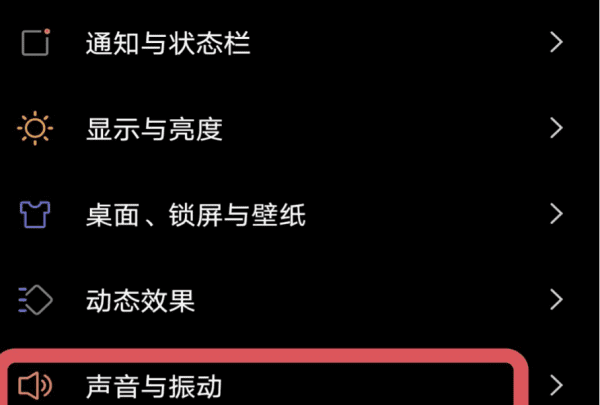 通知与状态栏

显示与亮度

桌面、锁屏与壁纸

动态效果

声音与振动